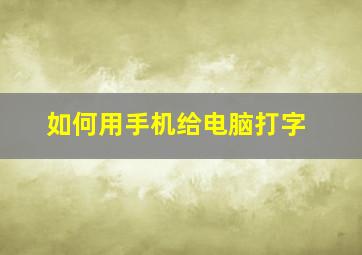 如何用手机给电脑打字